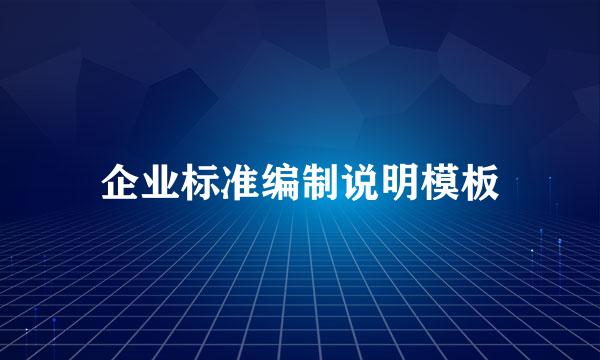 企业标准编制说明模板